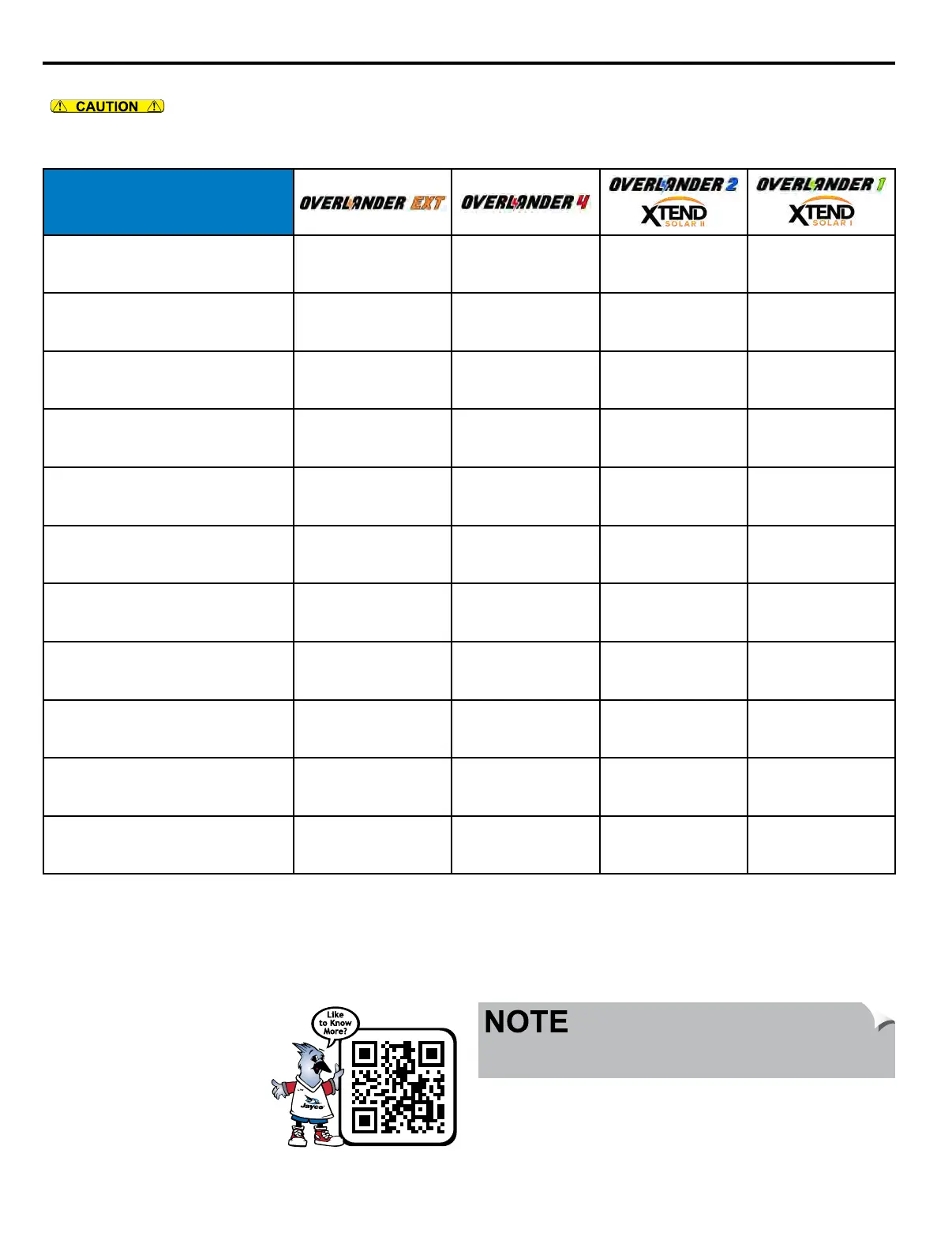 CAUTION

| | OVERLANDER EXT | OVERLANDER 4 | OVERLANDER 2 XTEND SOLAR II | OVERLANDER 1 XTEND SOLAR I |
|---|---|---|---|---|
| | | | | |
| | | | | |
| | | | | |
| | | | | |
| | | | | |
| | | | | |
| | | | | |
| | | | | |
| | | | | |
| | | | | |
| | | | | |

Like to Know More?

Jayco

NOTE